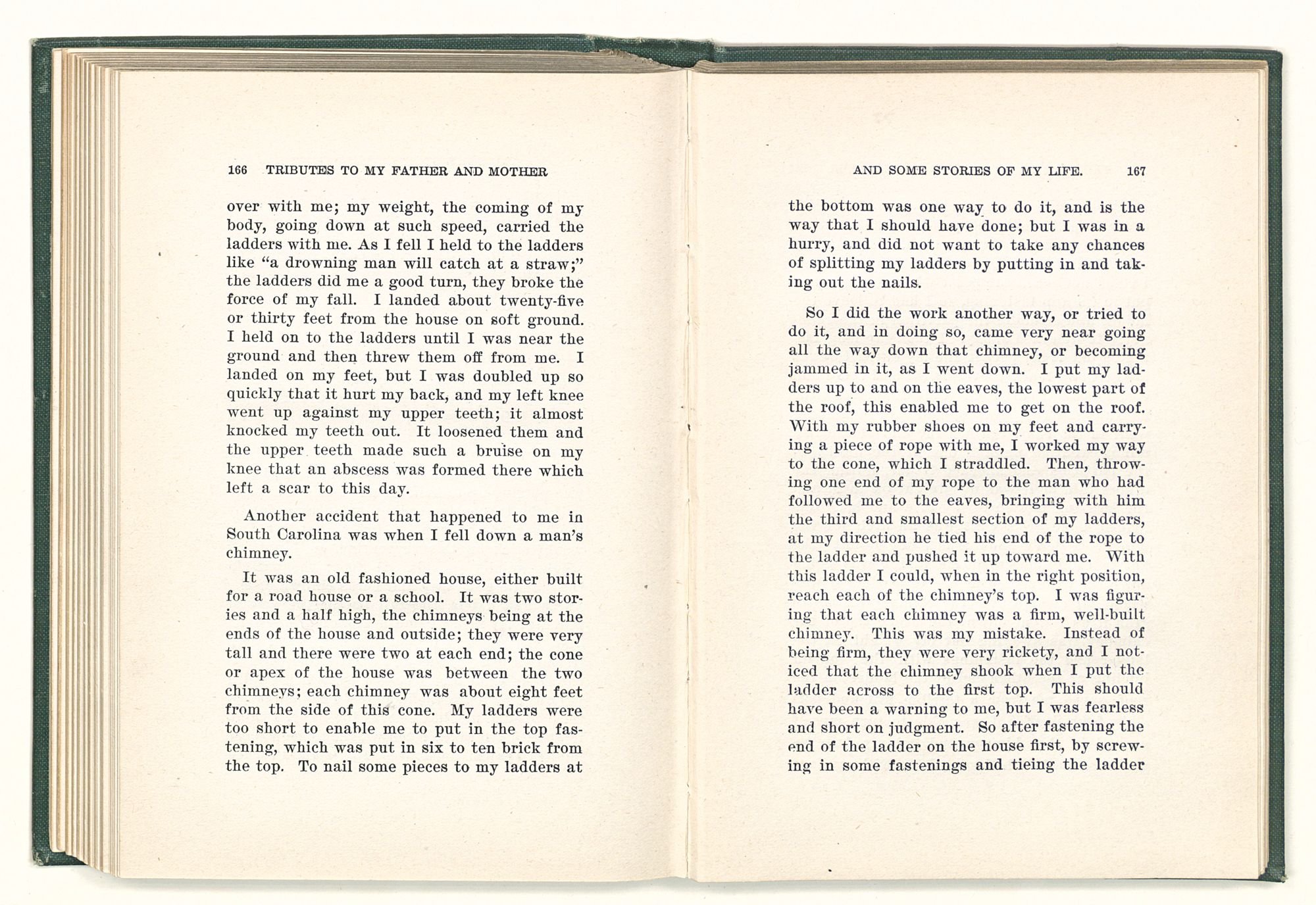 166 TRIBUTES TO MY FATHER AND MOTHER

over with me; my weight, the coming of my body, going down at such speed, carried the ladders with me. As I fell I held to the ladders like "a drowning man will catch at a straw;" the ladders did me a good turn, they broke the force of my fall. I landed about twenty-five or thirty feet from the house on soft ground. I held on to the ladders until I was near the ground and then threw them off from me. I landed on my feet, but I was doubled up so quickly that it hurt my back, and my left knee went up against my upper teeth; it almost knocked my teeth out. It loosened them and the upper teeth made such a bruise on my knee that an abscess was formed there which left a scar to this day.

Another accident that happened to me in South Carolina was when I fell down a man's chimney.

It was an old fashioned house, either built for a road house or a school. It was two stories and a half high, the chimneys being at the ends of the house and outside; they were very tall and there were two at each end; the cone or apex of the house was between the two chimneys; each chimney was about eight feet from the side of this cone. My ladders were too short to enable me to put in the top fastening, which was put in six to ten brick from the top. To nail some pieces to my ladders at

AND SOME STORIES OF MY LIFE. 167

the bottom was one way to do it, and is the way that I should have done; but I was in a hurry, and did not want to take any chances of splitting my ladders by putting in and taking out the nails.

So I did the work another way, or tried to do it, and in doing so, came very near going all the way down that chimney, or becoming jammed in it, as I went down. I put my ladders up to and on the eaves, the lowest part of the roof, this enabled me to get on the roof. With my rubber shoes on my feet and carrying a piece of rope with me, I worked my way to the cone, which I straddled. Then, throwing one end of my rope to the man who had followed me to the eaves, bringing with him the third and smallest section of my ladders, at my direction he tied his end of the rope to the ladder and pushed it up toward me. With this ladder I could, when in the right position, reach each of the chimney's top. I was figuring that each chimney was a firm, well-built chimney. This was my mistake. Instead of being firm, they were very rickety, and I noticed that the chimney shook when I put the ladder across to the first top. This should have been a warning to me, but I was fearless and short on judgment. So after fastening the end of the ladder on the house first, by screwing in some fastenings and tieing the ladder